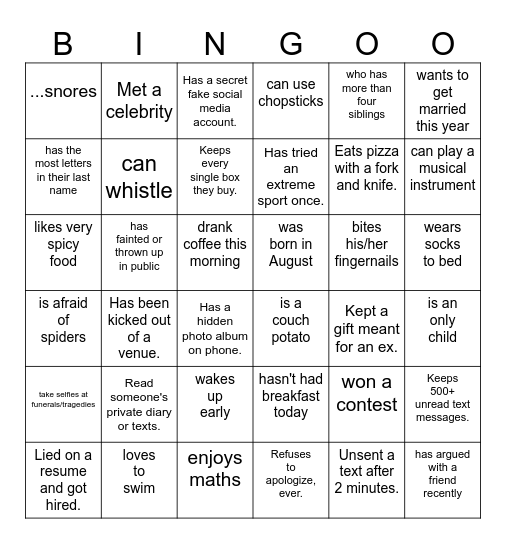 | B | I | N | G | O | O |
|---|---|---|---|---|---|
| ...snores | Met a celebrity | Has a secret fake social media account. | can use chopsticks | who has more than four siblings | wants to get married this year |
| has the most letters in their last name | can whistle | Keeps every single box they buy. | Has tried an extreme sport once. | Eats pizza with a fork and knife. | can play a musical instrument |
| likes very spicy food | has fainted or thrown up in public | drank coffee this morning | was born in August | bites his/her fingernails | wears socks to bed |
| is afraid of spiders | Has been kicked out of a venue. | Has a hidden photo album on phone. | is a couch potato | Kept a gift meant for an ex. | is an only child |
| take selfies at funerals/tragedies | Read someone's private diary or texts. | wakes up early | hasn't had breakfast today | won a contest | Keeps 500+ unread text messages. |
| Lied on a resume and got hired. | loves to swim | enjoys maths | Refuses to apologize, ever. | Unsent a text after 2 minutes. | has argued with a friend recently |